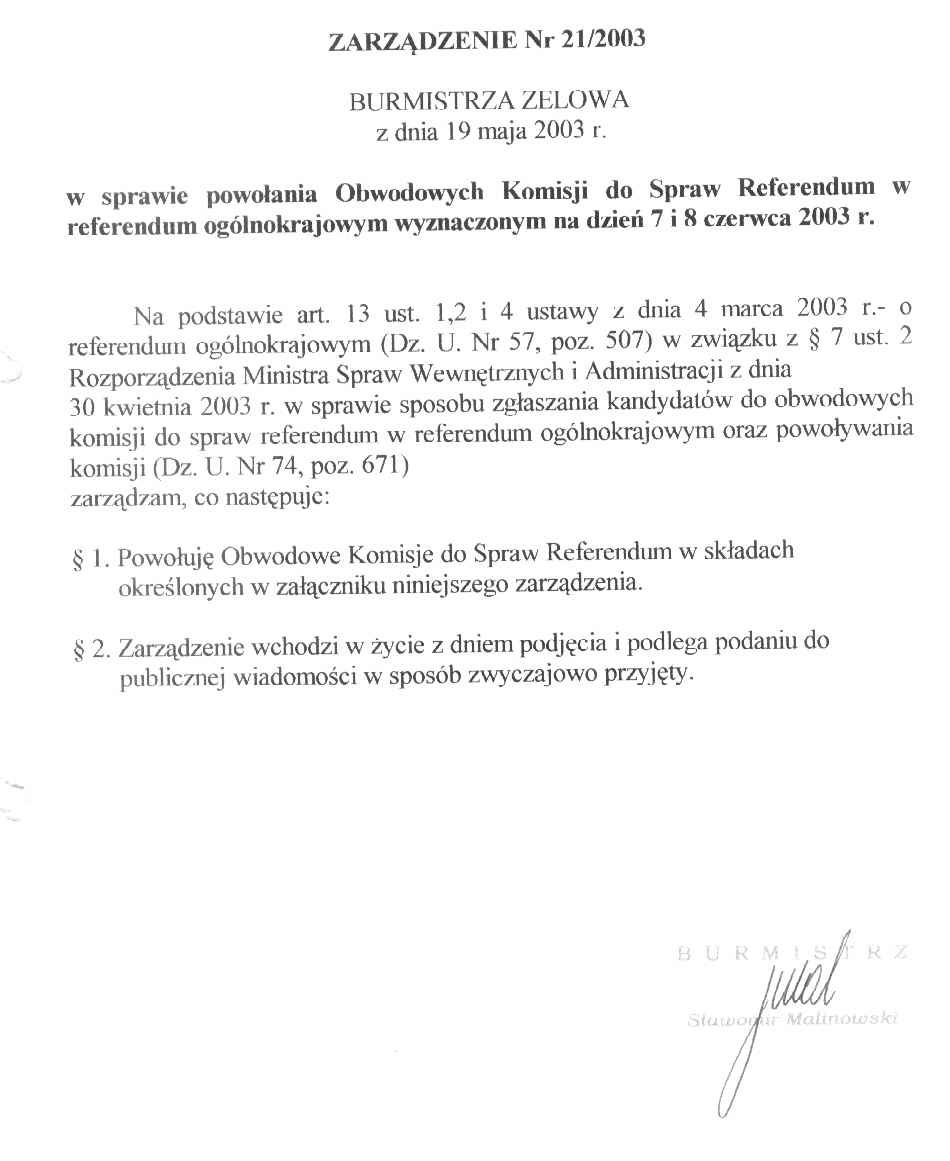 ZARZĄDZENIE Nr 21/2003

BURMISTRZA ZELOWA
z dnia 19 maja 2003 r.

w sprawie powołania Obwodowych Komisji do Spraw Referendum w referendum ogólnokrajowym wyznaczonym na dzień 7 i 8 czerwca 2003 r.

Na podstawie art. 13 ust. 1,2 i 4 ustawy z dnia 4 marca 2003 r.- o referendum ogólnokrajowym (Dz. U. Nr 57, poz. 507) w związku z § 7 ust. 2 Rozporządzenia Ministra Spraw Wewnętrznych i Administracji z dnia 30 kwietnia 2003 r. w sprawie sposobu zgłaszania kandydatów do obwodowych komisji do spraw referendum w referendum ogólnokrajowym oraz powoływania komisji (Dz. U. Nr 74, poz. 671)
zarządzam, co następuje:

§ 1. Powołuję Obwodowe Komisje do Spraw Referendum w składach określonych w załączniku niniejszego zarządzenia.

§ 2. Zarządzenie wchodzi w życie z dniem podjęcia i podlega podaniu do publicznej wiadomości w sposób zwyczajowo przyjęty.

BURMISTRZ
Sławomir Malinowski